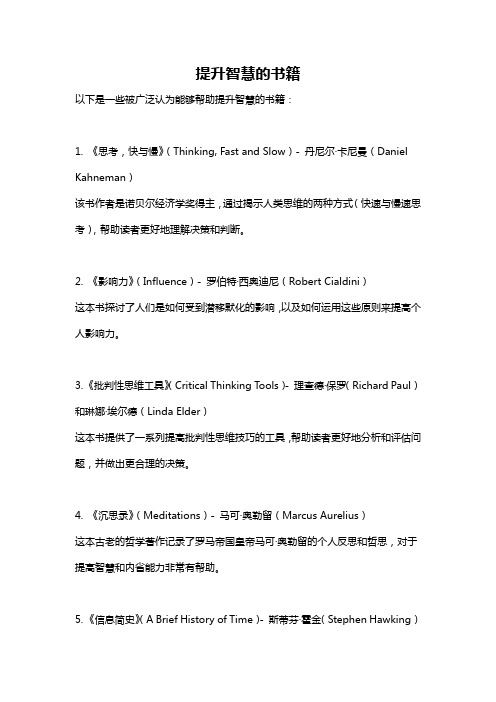 提升智慧的书籍

以下是一些被广泛认为能够帮助提升智慧的书籍：

1. 《思考，快与慢》（Thinking, Fast and Slow）- 丹尼尔·卡尼曼（Daniel Kahneman）

该书作者是诺贝尔经济学奖得主，通过揭示人类思维的两种方式（快速与慢速思考），帮助读者更好地理解决策和判断。

2. 《影响力》（Influence）- 罗伯特·西奥迪尼（Robert Cialdini）

这本书探讨了人们是如何受到潜移默化的影响，以及如何运用这些原则来提高个人影响力。

3.《批判性思维工具》（Critical Thinking Tools）- 理查德·保罗（Richard Paul）和琳娜·埃尔德（Linda Elder）

这本书提供了一系列提高批判性思维技巧的工具，帮助读者更好地分析和评估问题，并做出更合理的决策。

4. 《沉思录》（Meditations）- 马可·奥勒留（Marcus Aurelius）

这本古老的哲学著作记录了罗马帝国皇帝马可·奥勒留的个人反思和哲思，对于提高智慧和内省能力非常有帮助。

5.《信息简史》（A Brief History of Time）- 斯蒂芬·霍金（Stephen Hawking）